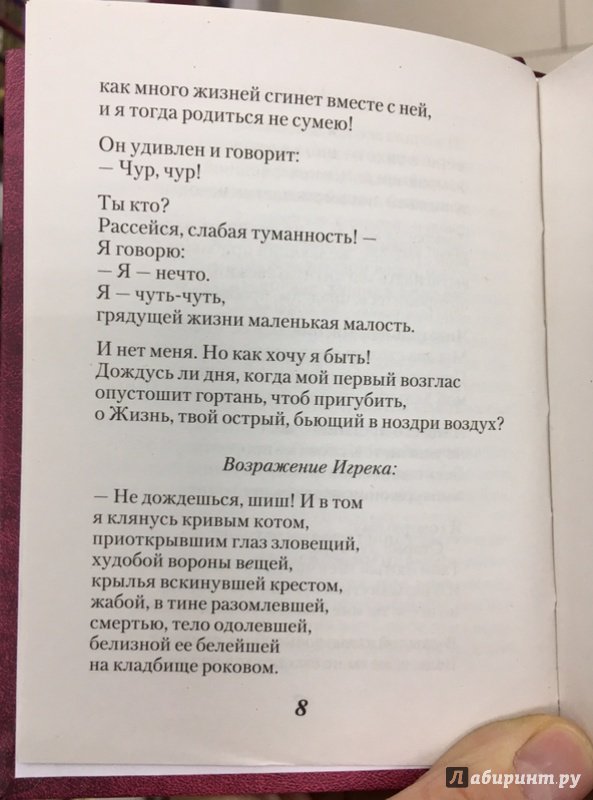 как много жизней сгинет вместе с ней,
и я тогда родиться не сумею!

Он удивлен и говорит:
— Чур, чур!

Ты кто?
Рассейся, слабая туманность! —
Я говорю:
— Я — нечто.
Я — чуть-чуть,
грядущей жизни маленькая малость.

И нет меня. Но как хочу я быть!
Дождусь ли дня, когда мой первый возглас
опустошит гортань, чтоб пригубить,
о Жизнь, твой острый, бьющий в ноздри воздух?

Возражение Игрека:

— Не дождешься, шиш! И в том
я клянусь кривым котом,
приоткрывшим глаз зловещий,
худобой вороны вещей,
крылья вскинувшей крестом,
жабой, в тине разомлевшей,
смертью, тело одолевшей,
белизной ее белейшей
на кладбище роковом.

8

Лабиринт.ру